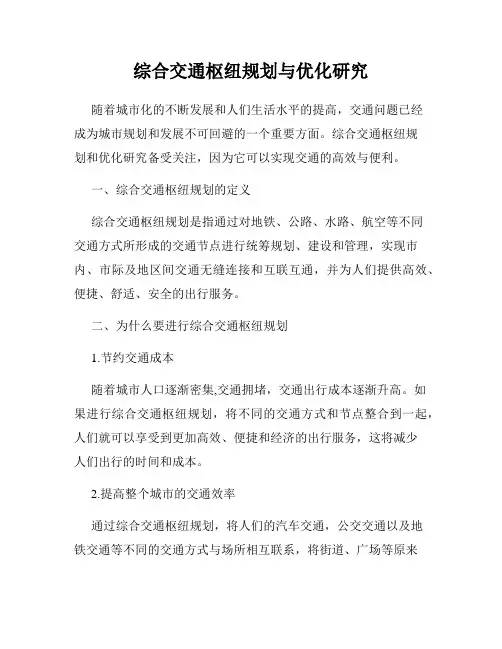 综合交通枢纽规划与优化研究

随着城市化的不断发展和人们生活水平的提高，交通问题已经成为城市规划和发展不可回避的一个重要方面。综合交通枢纽规划和优化研究备受关注，因为它可以实现交通的高效与便利。

一、综合交通枢纽规划的定义

综合交通枢纽规划是指通过对地铁、公路、水路、航空等不同交通方式所形成的交通节点进行统筹规划、建设和管理，实现市内、市际及地区间交通无缝连接和互联互通，并为人们提供高效、便捷、舒适、安全的出行服务。

二、为什么要进行综合交通枢纽规划

1.节约交通成本

随着城市人口逐渐密集,交通拥堵，交通出行成本逐渐升高。如果进行综合交通枢纽规划，将不同的交通方式和节点整合到一起，人们就可以享受到更加高效、便捷和经济的出行服务，这将减少人们出行的时间和成本。

2.提高整个城市的交通效率

通过综合交通枢纽规划，将人们的汽车交通，公交交通以及地铁交通等不同的交通方式与场所相互联系，将街道、广场等原来